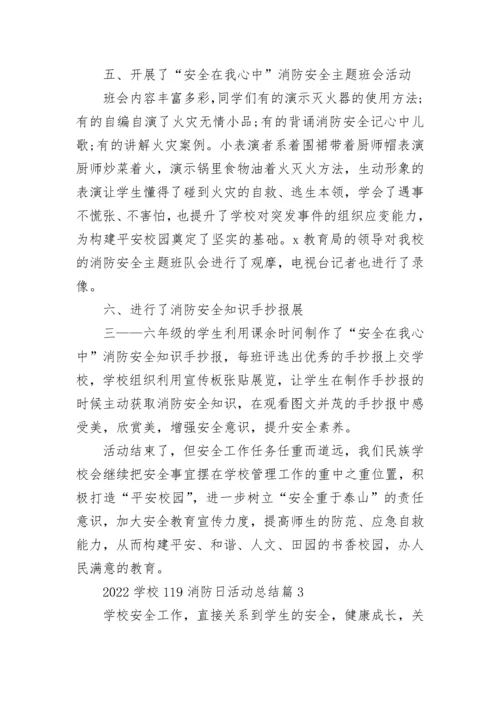 五、开展了“安全在我心中”消防安全主题班会活动

班会内容丰富多彩,同学们有的演示灭火器的使用方法;有的自编自演了火灾无情小品;有的背诵消防安全记心中儿歌;有的讲解火灾案例。小表演者系着围裙带着厨师帽表演厨师炒菜着火，演示锅里食物油着火灭火方法，生动形象的表演让学生懂得了碰到火灾的自救、逃生本领，学会了遇事不慌张、不害怕，也提升了学校对突发事件的组织应变能力，为构建平安校园奠定了坚实的基础。x教育局的领导对我校的消防安全主题班队会进行了观摩，电视台记者也进行了录像。

六、进行了消防安全知识手抄报展

三——六年级的学生利用课余时间制作了“安全在我心中”消防安全知识手抄报，每班评选出优秀的手抄报上交学校，学校组织利用宣传板张贴展览，让学生在制作手抄报的时候主动获取消防安全知识，在观看图文并茂的手抄报中感受美，欣赏美，增强安全意识，提升安全素养。

活动结束了，但安全工作任务任重而道远，我们民族学校会继续把安全事宜摆在学校管理工作的重中之重位置，积极打造“平安校园”，进一步树立“安全重于泰山”的责任意识，加大安全教育宣传力度，提高师生的防范、应急自救能力，从而构建平安、和谐、人文、田园的书香校园，办人民满意的教育。

2022学校119消防日活动总结篇3

学校安全工作，直接关系到学生的安全，健康成长，关